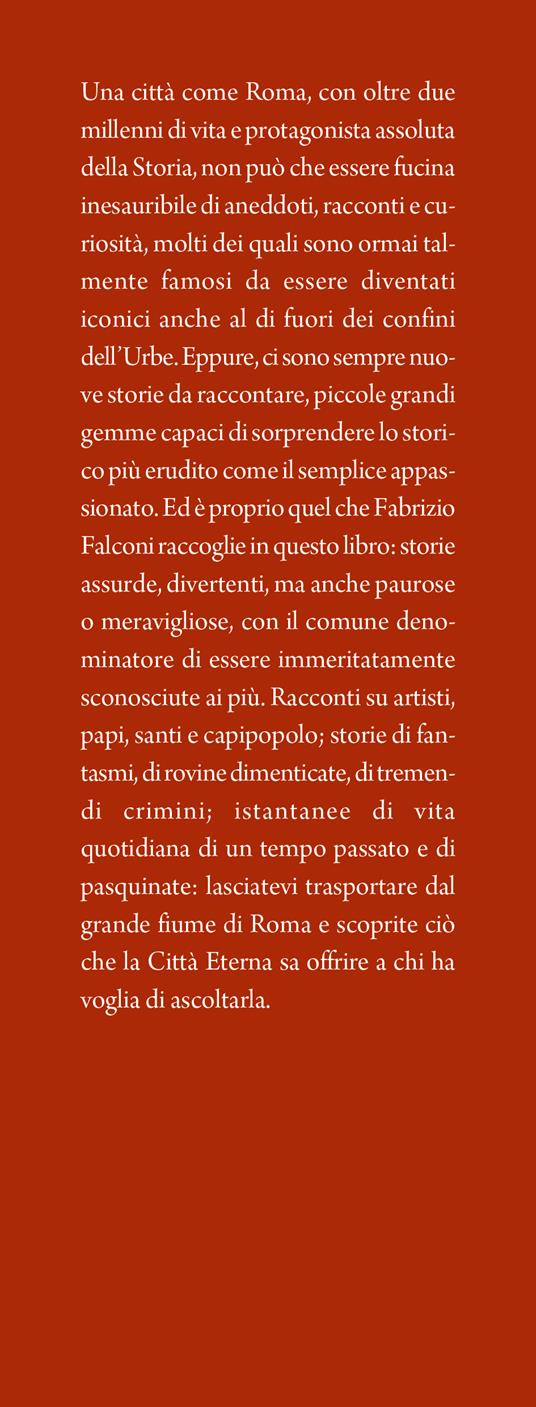 Una città come Roma, con oltre due millenni di vita e protagonista assoluta della Storia, non può che essere fucina inesauribile di aneddoti, racconti e curiosità, molti dei quali sono ormai talmente famosi da essere diventati iconici anche al di fuori dei confini dell'Urbe. Eppure, ci sono sempre nuove storie da raccontare, piccole grandi gemme capaci di sorprendere lo storico più erudito come il semplice appassionato. Ed è proprio quel che Fabrizio Falconi raccoglie in questo libro: storie assurde, divertenti, ma anche paurose o meravigliose, con il comune denominatore di essere immeritatamente sconosciute ai più. Racconti su artisti, papi, santi e capipopolo; storie di fantasmi, di rovine dimenticate, di tremendi crimini; istantanee di vita quotidiana di un tempo passato e di pasquinate: lasciatevi trasportare dal grande fiume di Roma e scoprite ciò che la Città Eterna sa offrire a chi ha voglia di ascoltarla.